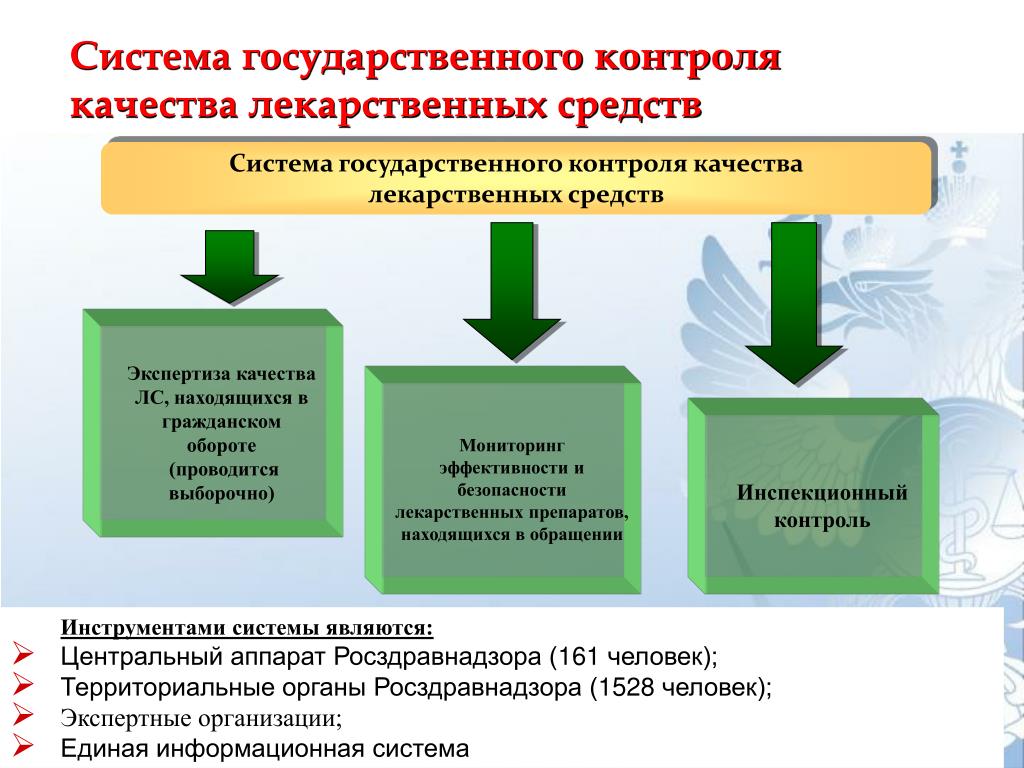 Система государственного контроля качества лекарственных средств

Система государственного контроля качества лекарственных средств

Экспертиза качества ЛС, находящихся в гражданском обороте (проводится выборочно)

Мониторинг эффективности и безопасности лекарственных препаратов, находящихся в обращении

Инспекционный контроль

Инструментами системы являются:

➢ Центральный аппарат Росздравнадзора (161 человек);
➢ Территориальные органы Росздравнадзора (1528 человек);
➢ Экспертные организации;
➢ Единая информационная система